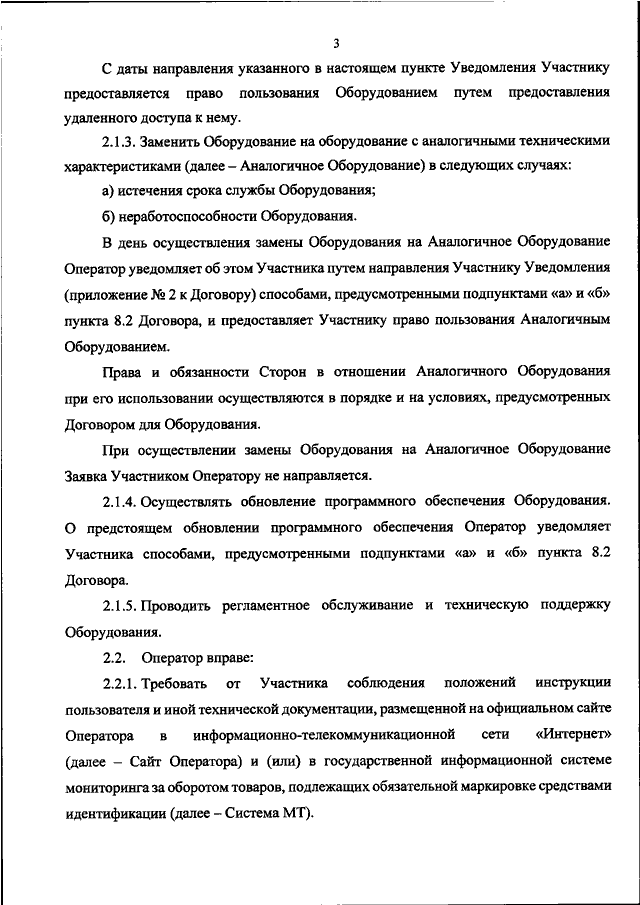 3

С даты направления указанного в настоящем пункте Уведомления Участнику предоставляется право пользования Оборудованием путем предоставления удаленного доступа к нему.

2.1.3. Заменить Оборудование на оборудование с аналогичными техническими характеристиками (далее – Аналогичное Оборудование) в следующих случаях:

а) истечения срока службы Оборудования;

б) неработоспособности Оборудования.

В день осуществления замены Оборудования на Аналогичное Оборудование Оператор уведомляет об этом Участника путем направления Участнику Уведомления (приложение № 2 к Договору) способами, предусмотренными подпунктами «а» и «б» пункта 8.2 Договора, и предоставляет Участнику право пользования Аналогичным Оборудованием.

Права и обязанности Сторон в отношении Аналогичного Оборудования при его использовании осуществляются в порядке и на условиях, предусмотренных Договором для Оборудования.

При осуществлении замены Оборудования на Аналогичное Оборудование Заявка Участником Оператору не направляется.

2.1.4. Осуществлять обновление программного обеспечения Оборудования. О предстоящем обновлении программного обеспечения Оператор уведомляет Участника способами, предусмотренными подпунктами «а» и «б» пункта 8.2 Договора.

2.1.5. Проводить регламентное обслуживание и техническую поддержку Оборудования.

2.2. Оператор вправе:

2.2.1. Требовать от Участника соблюдения положений инструкции пользователя и иной технической документации, размещенной на официальном сайте Оператора в информационно-телекоммуникационной сети «Интернет» (далее – Сайт Оператора) и (или) в государственной информационной системе мониторинга за оборотом товаров, подлежащих обязательной маркировке средствами идентификации (далее – Система МТ).